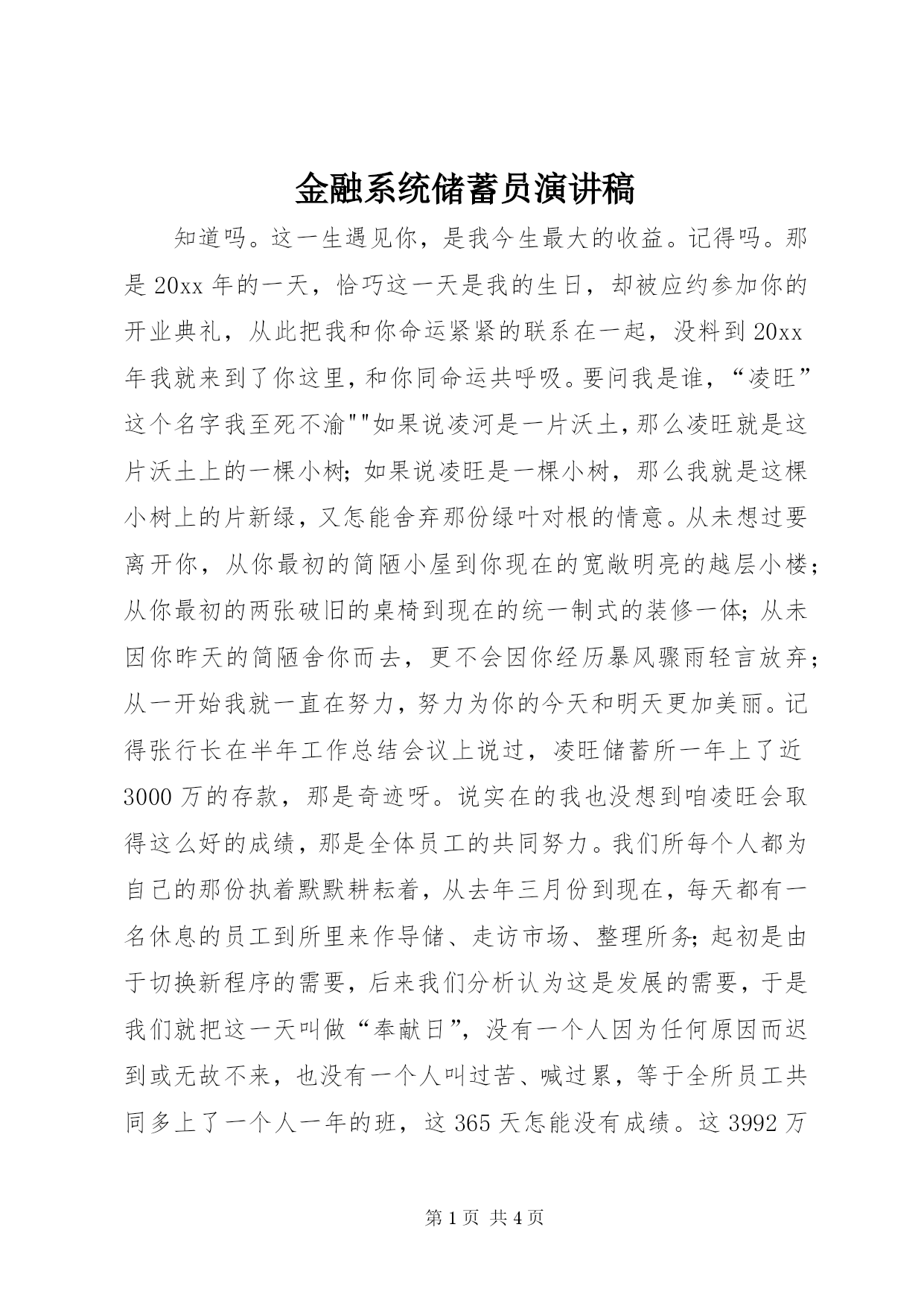 金融系统储蓄员演讲稿

知道吗。这一生遇见你，是我今生最大的收益。记得吗。那是20xx年的一天，恰巧这一天是我的生日，却被应约参加你的开业典礼，从此把我和你命运紧紧的联系在一起，没料到20xx年我就来到了你这里，和你同命运共呼吸。要问我是谁，“凌旺”这个名字我至死不渝""如果说凌河是一片沃土，那么凌旺就是这片沃土上的一棵小树；如果说凌旺是一棵小树，那么我就是这棵小树上的片新绿，又怎能舍弃那份绿叶对根的情意。从未想过要离开你，从你最初的简陋小屋到你现在的宽敞明亮的越层小楼；从你最初的两张破旧的桌椅到现在的统一制式的装修一体；从未因你昨天的简陋舍你而去，更不会因你经历暴风骤雨轻言放弃；从一开始我就一直在努力，努力为你的今天和明天更加美丽。记得张行长在半年工作总结会议上说过，凌旺储蓄所一年上了近3000万的存款，那是奇迹呀。说实在的我也没想到咱凌旺会取得这么好的成绩，那是全体员工的共同努力。我们所每个人都为自己的那份执着默默耕耘着，从去年三月份到现在，每天都有一名休息的员工到所里来作导储、走访市场、整理所务；起初是由于切换新程序的需要，后来我们分析认为这是发展的需要，于是我们就把这一天叫做“奉献日”，没有一个人因为任何原因而迟到或无故不来，也没有一个人叫过苦、喊过累，等于全所员工共同多上了一个人一年的班，这365天怎能没有成绩。这3992万

第1页 共4页